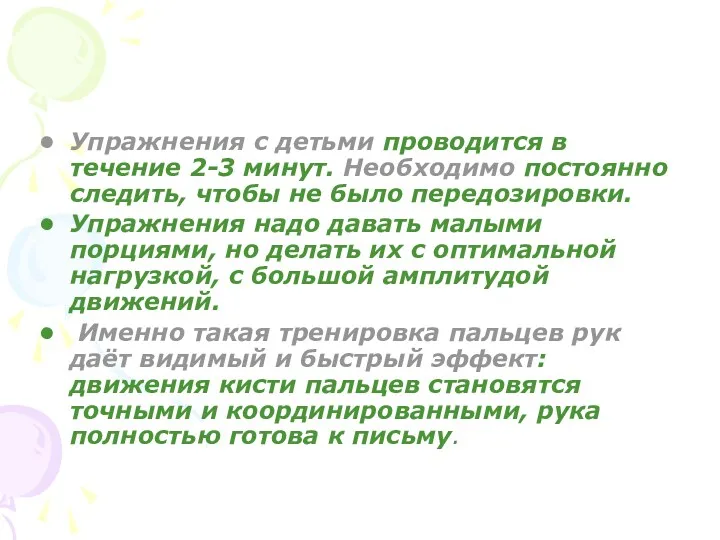 • Упражнения с детьми проводится в течение 2-3 минут. Необходимо постоянно следить, чтобы не было передозировки.

• Упражнения надо давать малыми порциями, но делать их с оптимальной нагрузкой, с большой амплитудой движений.

• Именно такая тренировка пальцев рук даёт видимый и быстрый эффект: движения кисти пальцев становятся точными и координированными, рука полностью готова к письму.